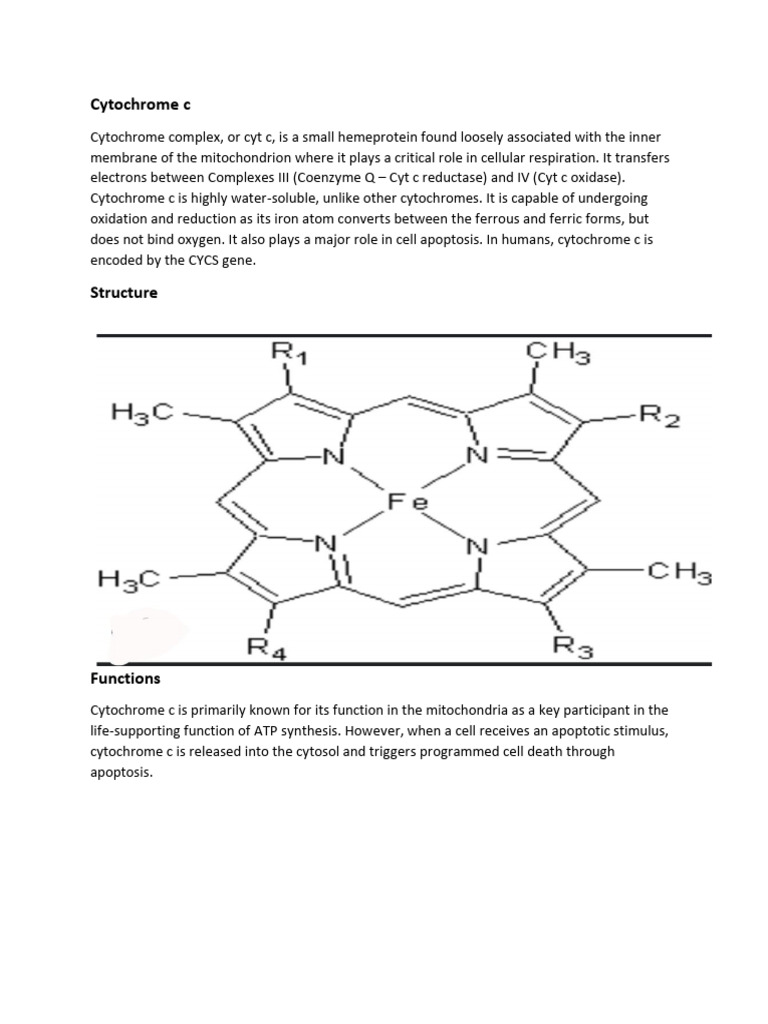 Cytochrome c

Cytochrome complex, or cyt c, is a small hemeprotein found loosely associated with the inner membrane of the mitochondrion where it plays a critical role in cellular respiration. It transfers electrons between Complexes III (Coenzyme Q – Cyt c reductase) and IV (Cyt c oxidase). Cytochrome c is highly water-soluble, unlike other cytochromes. It is capable of undergoing oxidation and reduction as its iron atom converts between the ferrous and ferric forms, but does not bind oxygen. It also plays a major role in cell apoptosis. In humans, cytochrome c is encoded by the CYCS gene.

Structure

$R_1$
$CH_3$
$H_3C$
$R_2$
N
N
Fe
N
N
$H_3C$
$CH_3$
$R_4$
$R_3$

Functions

Cytochrome c is primarily known for its function in the mitochondria as a key participant in the life-supporting function of ATP synthesis. However, when a cell receives an apoptotic stimulus, cytochrome c is released into the cytosol and triggers programmed cell death through apoptosis.